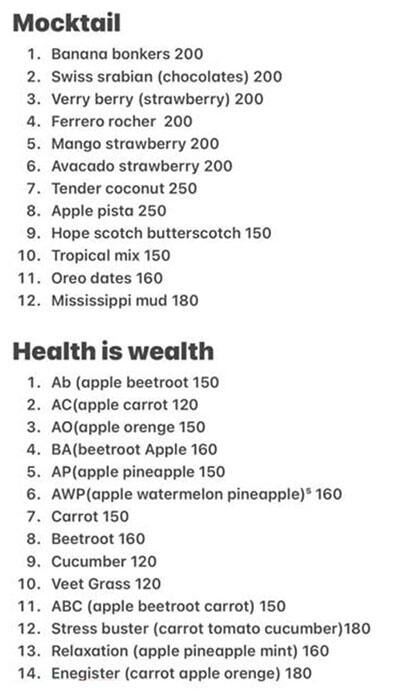 Mocktail

1. Banana bonkers 200
2. Swiss srabian (chocolates) 200
3. Verry berry (strawberry) 200
4. Ferrero rocher 200
5. Mango strawberry 200
6. Avacado strawberry 200
7. Tender coconut 250
8. Apple pista 250
9. Hope scotch butterscotch 150
10. Tropical mix 150
11. Oreo dates 160
12. Mississippi mud 180

Health is wealth

1. Ab (apple beetroot 150
2. AC(apple carrot 120
3. AO(apple orenge 150
4. BA(beetroot Apple 160
5. AP(apple pineapple 150
6. AWP(apple watermelon pineapple)$^5$ 160
7. Carrot 150
8. Beetroot 160
9. Cucumber 120
10. Veet Grass 120
11. ABC (apple beetroot carrot) 150
12. Stress buster (carrot tomato cucumber)180
13. Relaxation (apple pineapple mint) 160
14. Enegister (carrot apple orenge) 180